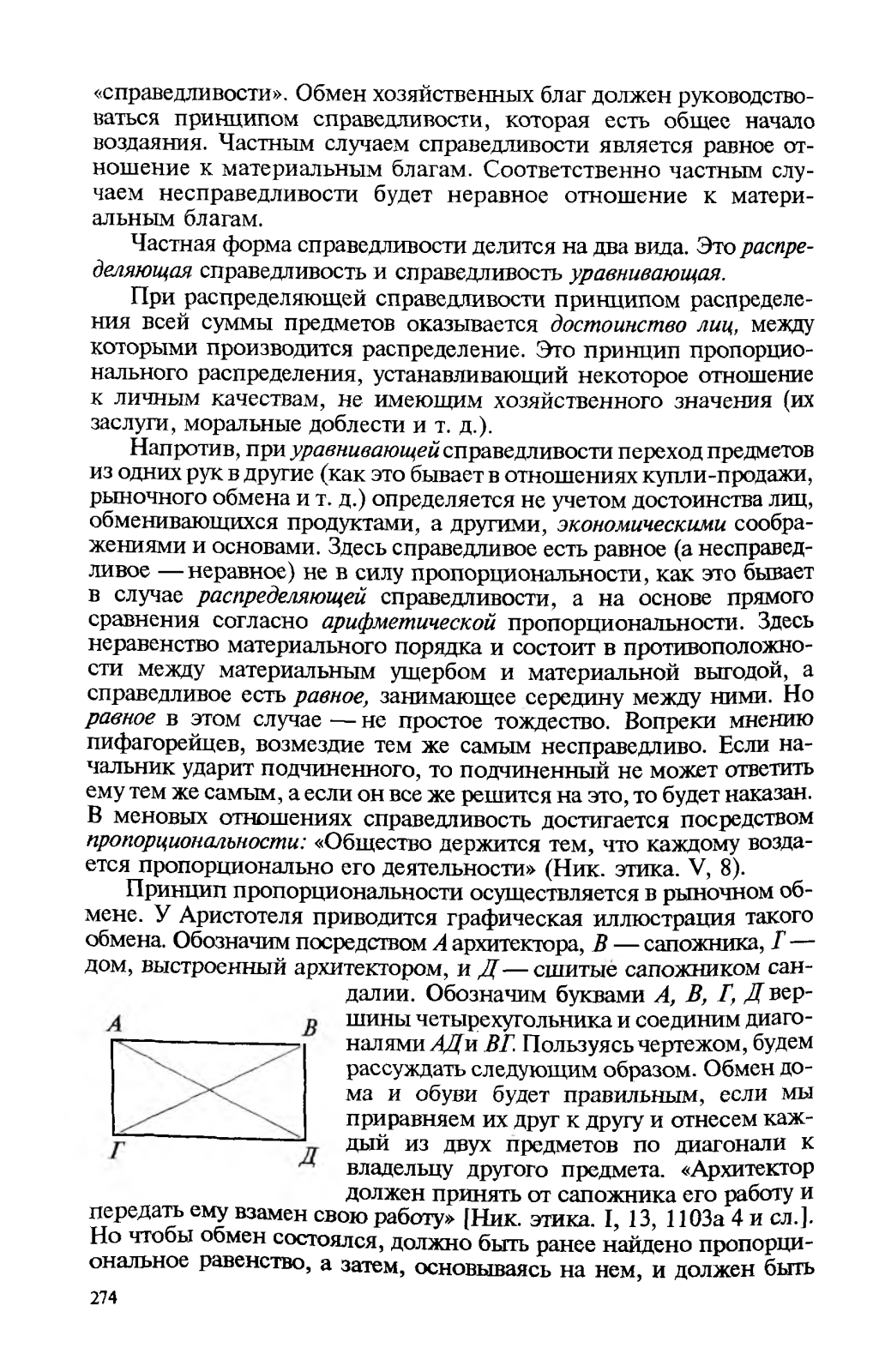 «справедливости». Обмен хозяйственных благ должен руководствоваться принципом справедливости, которая есть общее начало воздаяния. Частным случаем справедливости является равное отношение к материальным благам. Соответственно частным случаем несправедливости будет неравное отношение к материальным благам.

Частная форма справедливости делится на два вида. Это распределяющая справедливость и справедливость уравнивающая.

При распределяющей справедливости принципом распределения всей суммы предметов оказывается достоинство лиц, между которыми производится распределение. Это принцип пропорционального распределения, устанавливающий некоторое отношение к личным качествам, не имеющим хозяйственного значения (их заслуги, моральные доблести и т. д.).

Напротив, при уравнивающей справедливости переход предметов из одних рук в другие (как это бывает в отношениях купли-продажи, рыночного обмена и т. д.) определяется не учетом достоинства лиц, обменивающихся продуктами, а другими, экономическими соображениями и основами. Здесь справедливое есть равное (а несправедливое — неравное) не в силу пропорциональности, как это бывает в случае распределяющей справедливости, а на основе прямого сравнения согласно арифметической пропорциональности. Здесь неравенство материального порядка и состоит в противоположности между материальным ущербом и материальной выгодой, а справедливое есть равное, занимающее середину между ними. Но равное в этом случае — не простое тождество. Вопреки мнению пифагорейцев, возмездие тем же самым несправедливо. Если начальник ударит подчиненного, то подчиненный не может ответить ему тем же самым, а если он все же решится на это, то будет наказан. В меновых отношениях справедливость достигается посредством пропорциональности: «Общество держится тем, что каждому воздается пропорционально его деятельности» (Ник. этика. V, 8).

Принцип пропорциональности осуществляется в рыночном обмене. У Аристотеля приводится графическая иллюстрация такого обмена. Обозначим посредством А архитектора, В — сапожника, Г — дом, выстроенный архитектором, и Д — сшитые сапожником сандалии. Обозначим буквами А, В, Г, Д вершины четырехугольника и соединим диагоналями АД и ВГ. Пользуясь чертежом, будем рассуждать следующим образом. Обмен дома и обуви будет правильным, если мы приравняем их друг к другу и отнесем каждый из двух предметов по диагонали к владельцу другого предмета. «Архитектор должен принять от сапожника его работу и передать ему взамен свою работу» [Ник. этика. I, 13, 1103а 4 и сл.]. Но чтобы обмен состоялся, должно быть ранее найдено пропорциональное равенство, а затем, основываясь на нем, и должен быть

А
В
Г
Д

274